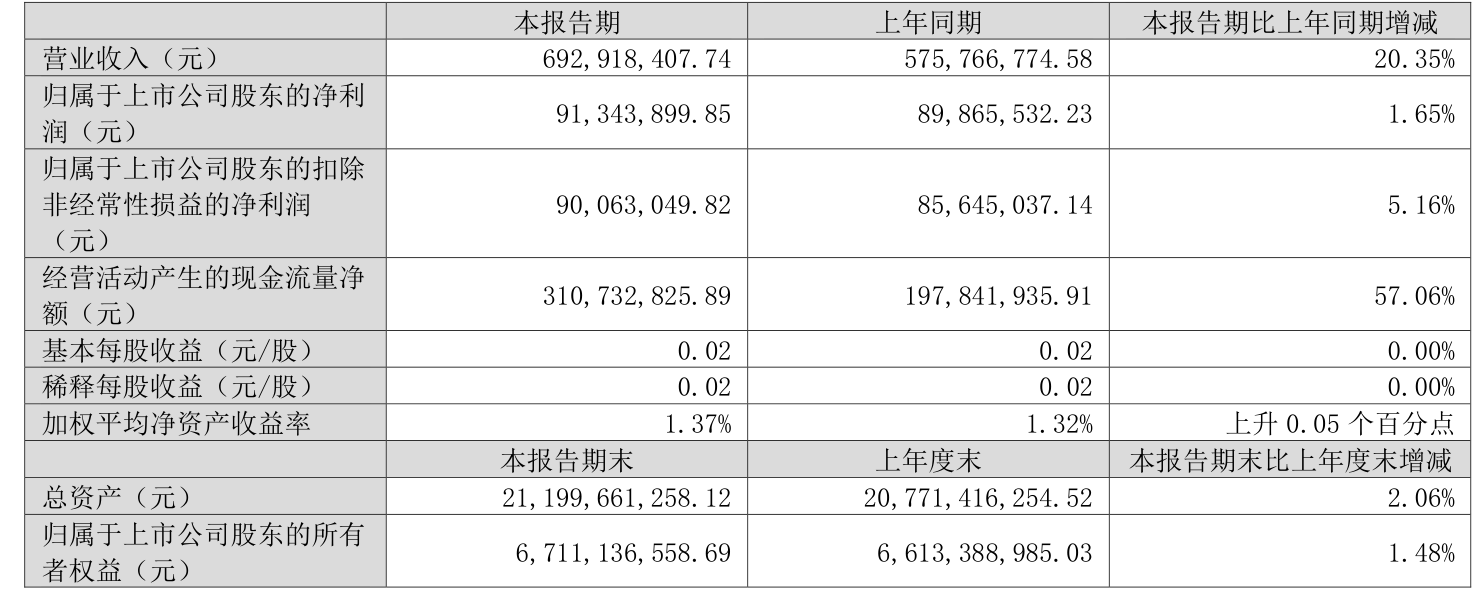 |  | 本报告期 | 上年同期 | 本报告期比上年同期增减 |
|---|---|---|---|
| 营业收入（元） | 692,918,407.74 | 575,766,774.58 | 20.35% |
| 归属于上市公司股东的净利润（元） | 91,343,899.85 | 89,865,532.23 | 1.65% |
| 归属于上市公司股东的扣除非经常性损益的净利润（元） | 90,063,049.82 | 85,645,037.14 | 5.16% |
| 经营活动产生的现金流量净额（元） | 310,732,825.89 | 197,841,935.91 | 57.06% |
| 基本每股收益（元/股） | 0.02 | 0.02 | 0.00% |
| 稀释每股收益（元/股） | 0.02 | 0.02 | 0.00% |
| 加权平均净资产收益率 | 1.37% | 1.32% | 上升0.05个百分点 |
|  | 本报告期末 | 上年度末 | 本报告期末比上年度末增减 |
| 总资产（元） | 21,199,661,258.12 | 20,771,416,254.52 | 2.06% |
| 归属于上市公司股东的所有者权益（元） | 6,711,136,558.69 | 6,613,388,985.03 | 1.48% |